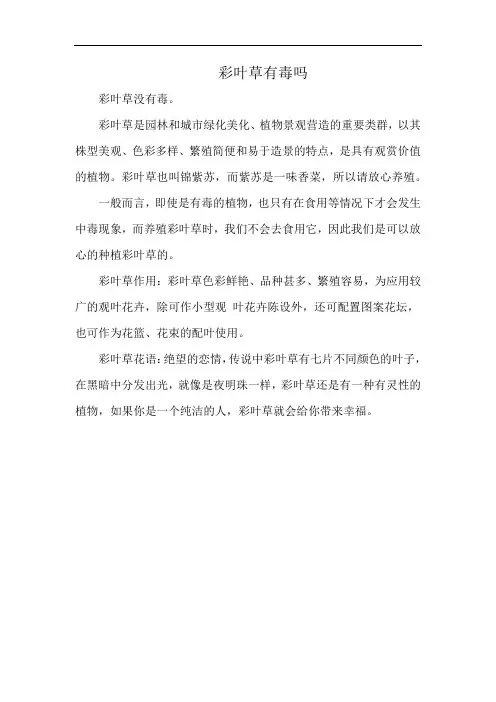 彩叶草有毒吗

彩叶草没有毒。

彩叶草是园林和城市绿化美化、植物景观营造的重要类群，以其株型美观、色彩多样、繁殖简便和易于造景的特点，是具有观赏价值的植物。彩叶草也叫锦紫苏，而紫苏是一味香菜，所以请放心养殖。

一般而言，即使是有毒的植物，也只有在食用等情况下才会发生中毒现象，而养殖彩叶草时，我们不会去食用它，因此我们是可以放心的种植彩叶草的。

彩叶草作用：彩叶草色彩鲜艳、品种甚多、繁殖容易，为应用较广的观叶花卉，除可作小型观 叶花卉陈设外，还可配置图案花坛，也可作为花篮、花束的配叶使用。

彩叶草花语：绝望的恋情，传说中彩叶草有七片不同颜色的叶子，在黑暗中分发出光，就像是夜明珠一样，彩叶草还是有一种有灵性的植物，如果你是一个纯洁的人，彩叶草就会给你带来幸福。